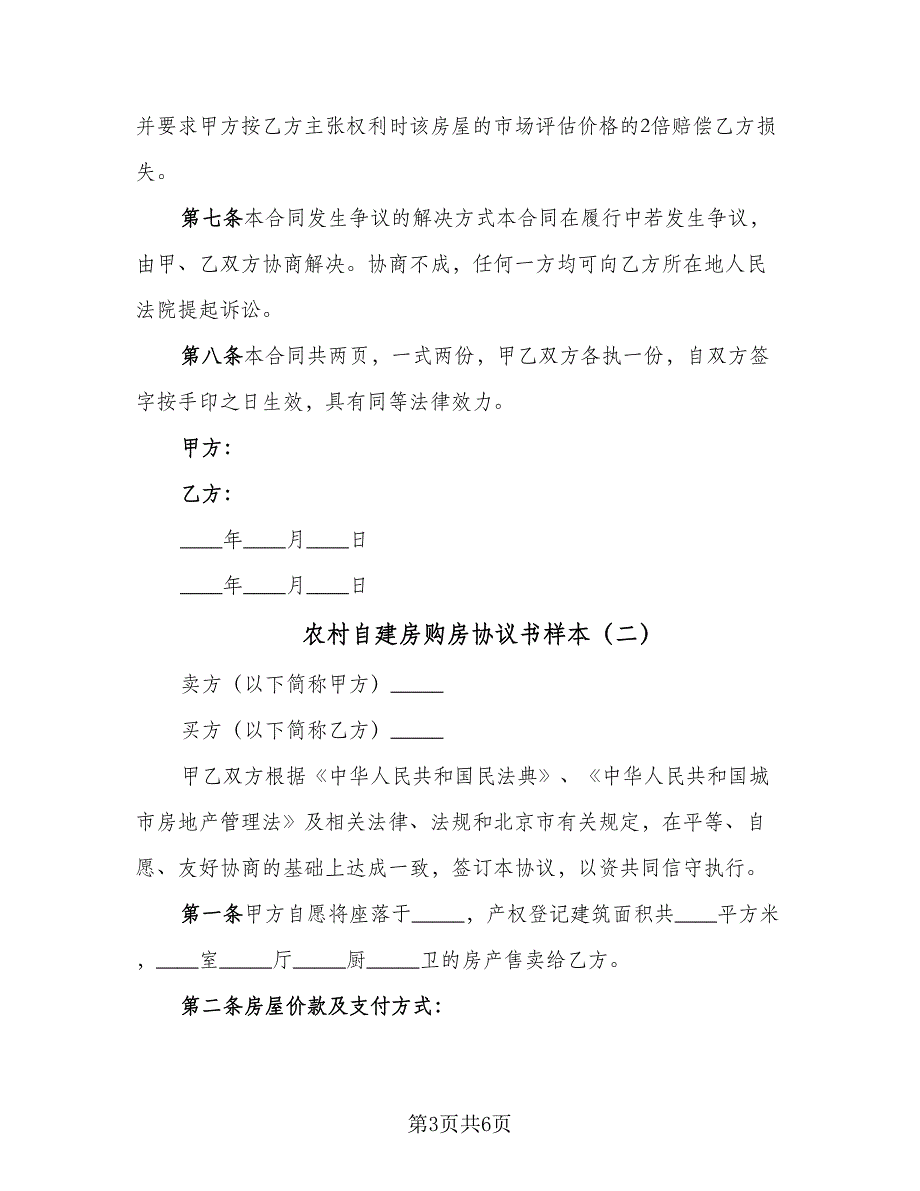 并要求甲方按乙方主张权利时该房屋的市场评估价格的2倍赔偿乙方损失。

第七条本合同发生争议的解决方式本合同在履行中若发生争议，由甲、乙双方协商解决。协商不成，任何一方均可向乙方所在地人民法院提起诉讼。

第八条本合同共两页，一式两份，甲乙双方各执一份，自双方签字按手印之日生效，具有同等法律效力。

甲方：

乙方：

____年____月____日

____年____月____日

农村自建房购房协议书样本（二）

卖方（以下简称甲方）_____

买方（以下简称乙方）_____

甲乙双方根据《中华人民共和国民法典》、《中华人民共和国城市房地产管理法》及相关法律、法规和北京市有关规定，在平等、自愿、友好协商的基础上达成一致，签订本协议，以资共同信守执行。

第一条甲方自愿将座落于_____，产权登记建筑面积共____平方米，____室_____厅_____厨_____卫的房产售卖给乙方。

第二条房屋价款及支付方式：

第3页共6页